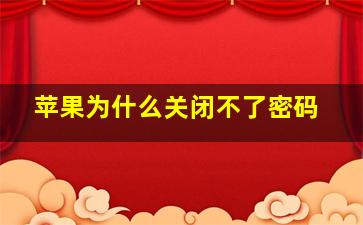 苹果为什么关闭不了密码